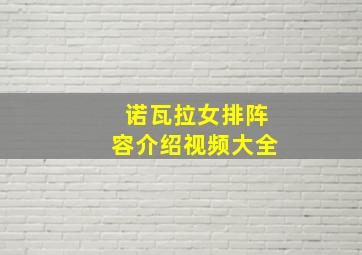 诺瓦拉女排阵容介绍视频大全